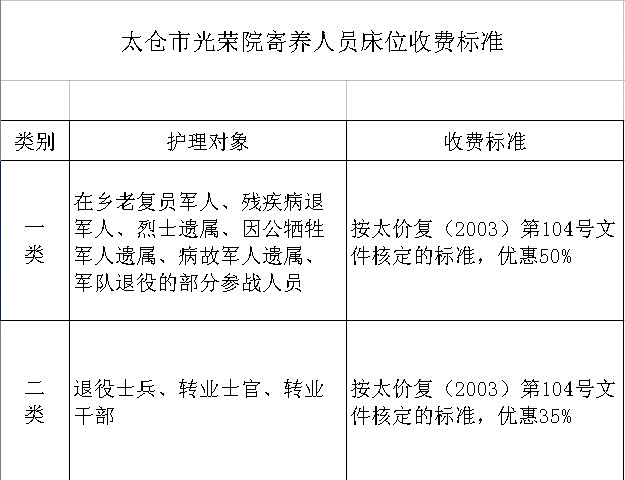 太仓市光荣院寄养人员床位收费标准

| 类别 | 护理对象 | 收费标准 |
|---|---|---|
| 一类 | 在乡老复员军人、残疾病退军人、烈士遗属、因公牺牲军人遗属、病故军人遗属、军队退役的部分参战人员 | 按太价复（2003）第104号文件核定的标准，优惠50% |
| 二类 | 退役士兵、转业士官、转业干部 | 按太价复（2003）第104号文件核定的标准，优惠35% |